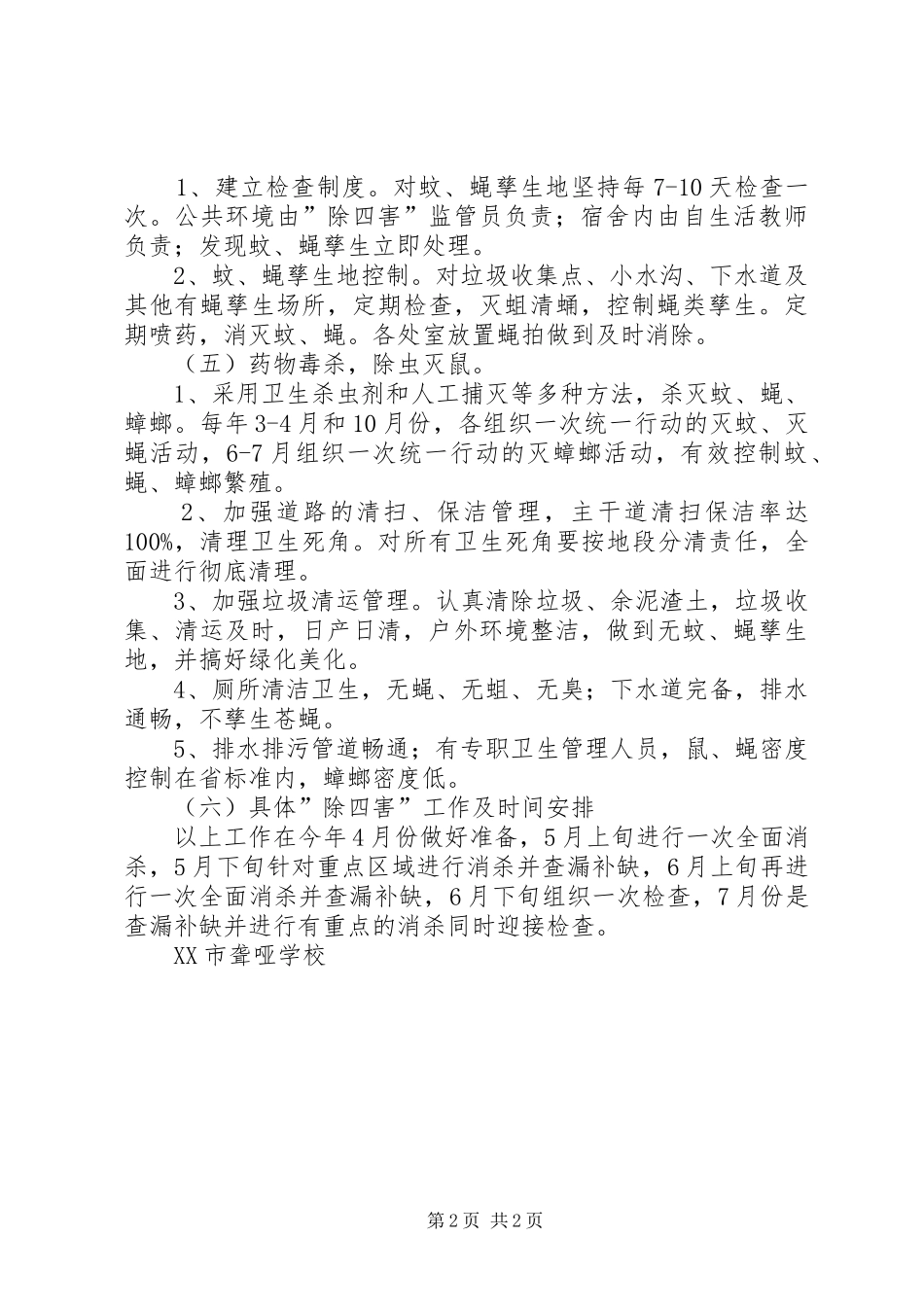 1、建立检查制度。对蚊、蝇孳生地坚持每7-10天检查一次。公共环境由”除四害”监管员负责；宿舍内由自生活教师负责；发现蚊、蝇孳生立即处理。

2、蚊、蝇孳生地控制。对垃圾收集点、小水沟、下水道及其他有蝇孳生场所，定期检查，灭蛆清蛹，控制蝇类孳生。定期喷药，消灭蚊、蝇。各处室放置蝇拍做到及时消除。

（五）药物毒杀，除虫灭鼠。

1、采用卫生杀虫剂和人工捕灭等多种方法，杀灭蚊、蝇、蟑螂。每年3-4月和10月份，各组织一次统一行动的灭蚊、灭蝇活动，6-7月组织一次统一行动的灭蟑螂活动，有效控制蚊、蝇、蟑螂繁殖。

2、加强道路的清扫、保洁管理，主干道清扫保洁率达100%，清理卫生死角。对所有卫生死角要按地段分清责任，全面进行彻底清理。

3、加强垃圾清运管理。认真清除垃圾、余泥渣土，垃圾收集、清运及时，日产日清，户外环境整洁，做到无蚊、蝇孳生地，并搞好绿化美化。

4、厕所清洁卫生，无蝇、无蛆、无臭；下水道完备，排水通畅，不孳生苍蝇。

5、排水排污管道畅通；有专职卫生管理人员，鼠、蝇密度控制在省标准内，蟑螂密度低。

（六）具体”除四害”工作及时间安排

以上工作在今年4月份做好准备，5月上旬进行一次全面消杀，5月下旬针对重点区域进行消杀并查漏补缺，6月上旬再进行一次全面消杀并查漏补缺，6月下旬组织一次检查，7月份是查漏补缺并进行有重点的消杀同时迎接检查。

XX市聋哑学校

第2页 共2页